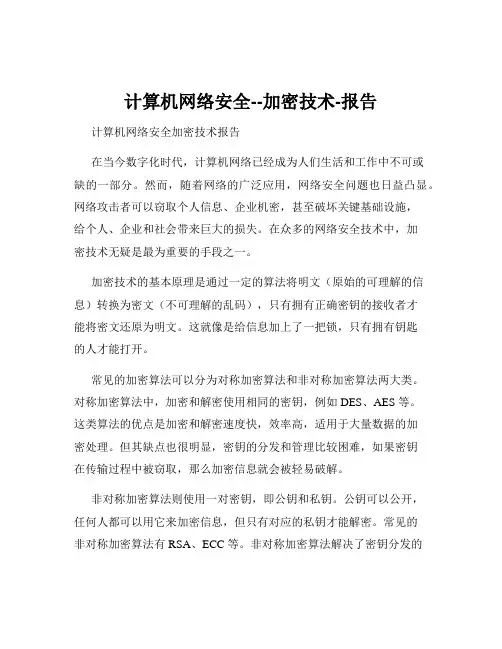 计算机网络安全--加密技术-报告

计算机网络安全加密技术报告

在当今数字化时代，计算机网络已经成为人们生活和工作中不可或缺的一部分。然而，随着网络的广泛应用，网络安全问题也日益凸显。网络攻击者可以窃取个人信息、企业机密，甚至破坏关键基础设施，给个人、企业和社会带来巨大的损失。在众多的网络安全技术中，加密技术无疑是最为重要的手段之一。

加密技术的基本原理是通过一定的算法将明文（原始的可理解的信息）转换为密文（不可理解的乱码），只有拥有正确密钥的接收者才能将密文还原为明文。这就像是给信息加上了一把锁，只有拥有钥匙的人才能打开。

常见的加密算法可以分为对称加密算法和非对称加密算法两大类。对称加密算法中，加密和解密使用相同的密钥，例如 DES、AES 等。这类算法的优点是加密和解密速度快，效率高，适用于大量数据的加密处理。但其缺点也很明显，密钥的分发和管理比较困难，如果密钥在传输过程中被窃取，那么加密信息就会被轻易破解。

非对称加密算法则使用一对密钥，即公钥和私钥。公钥可以公开，任何人都可以用它来加密信息，但只有对应的私钥才能解密。常见的非对称加密算法有 RSA、ECC 等。非对称加密算法解决了密钥分发的